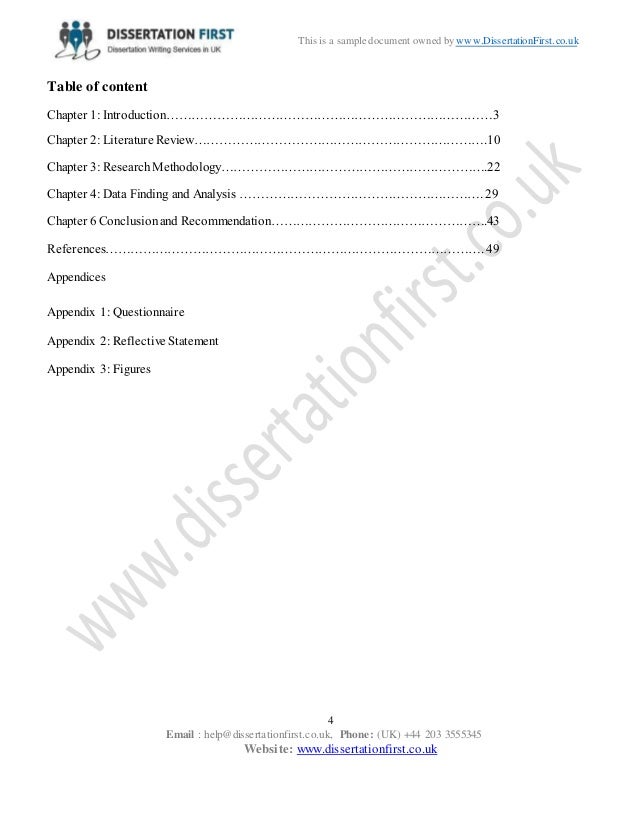 DISSERTATION FIRST
Dissertation Writing Services in UK

This is a sample document owned by www.DissertationFirst.co.uk

Table of content

Chapter 1: Introduction 3

Chapter 2: Literature Review 10

Chapter 3: Research Methodology 22

Chapter 4: Data Finding and Analysis 29

Chapter 6 Conclusion and Recommendation 43

References 49

Appendices

Appendix 1: Questionnaire

Appendix 2: Reflective Statement

Appendix 3: Figures

4
Email : help@dissertationfirst.co.uk, Phone: (UK) +44 203 3555345
Website: www.dissertationfirst.co.uk

www.dissertationfirst.co.uk